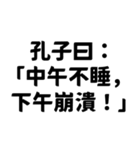 孔子曰：
「中午不睡，
下午崩潰！」